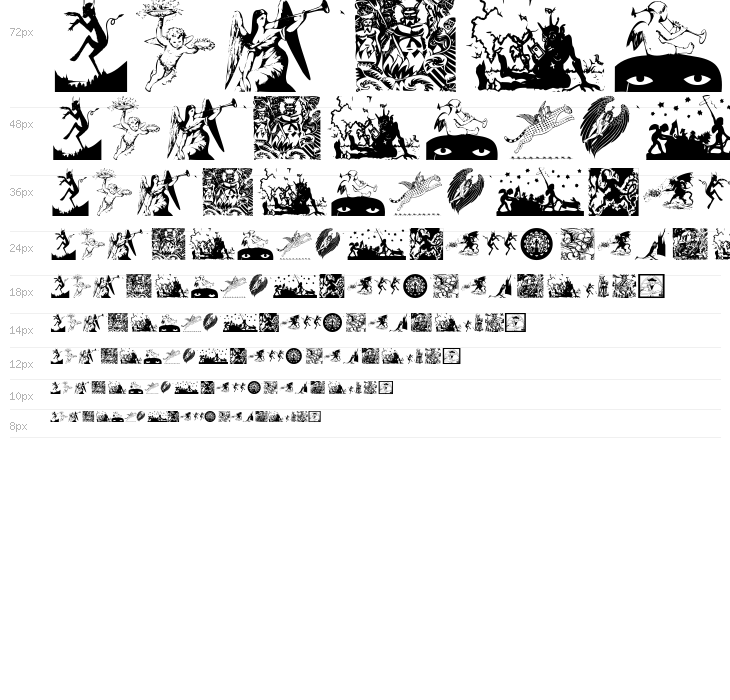 72px

48px

36px

24px

18px

14px

12px

10px

8px